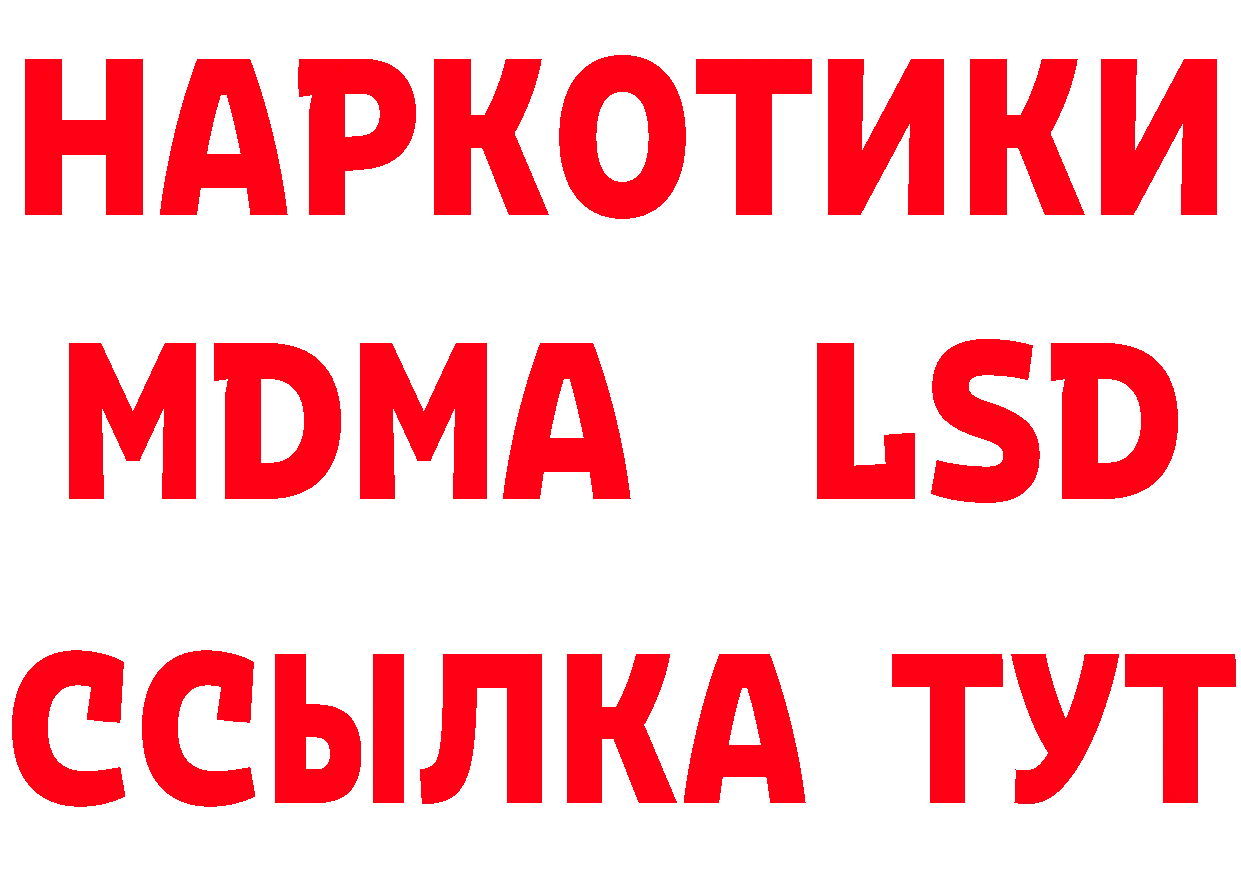 НАРКОТИКИ
MDMA LSD
ССЫЛКА ТУТ